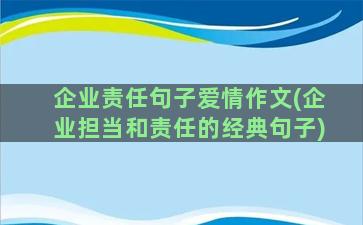 企业责任句子爱情作文(企业担当和责任的经典句子)